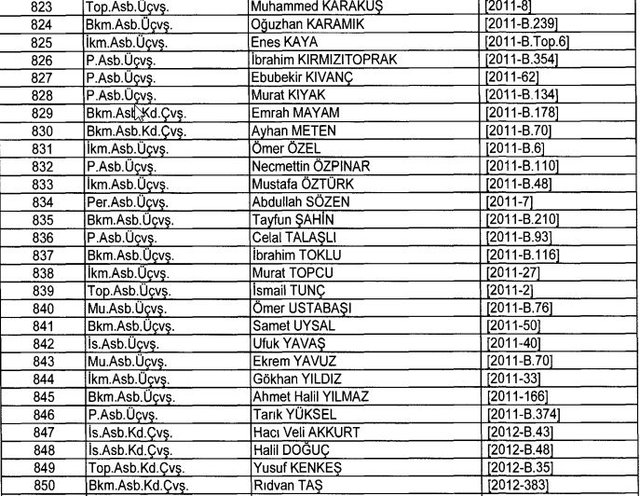 | 823 | Top.Asb.Üçvş. | Muhammed KARAKUŞ | [2011-8] |
|---|---|---|---|
| 824 | Bkm.Asb.Üçvş. | Oğuzhan KARAMIK | [2011-B.239] |
| 825 | İkm.Asb.Üçvş. | Enes KAYA | [2011-B.Top.6] |
| 826 | P.Asb.Üçvş. | İbrahim KIRMIZITOPRAK | [2011-B.354] |
| 827 | P.Asb.Üçvş. | Ebubekir KIVANÇ | [2011-62] |
| 828 | P.Asb.Üçvş. | Murat KIYAK | [2011-B.134] |
| 829 | Bkm.Asb.Kd.Çvş. | Emrah MAYAM | [2011-B.178] |
| 830 | Bkm.Asb.Kd.Çvş. | Ayhan METEN | [2011-B.70] |
| 831 | İkm.Asb.Üçvş. | Ömer ÖZEL | [2011-B.6] |
| 832 | P.Asb.Üçvş. | Necmettin ÖZPINAR | [2011-B.110] |
| 833 | İkm.Asb.Üçvş. | Mustafa ÖZTÜRK | [2011-B.48] |
| 834 | Per.Asb.Üçvş. | Abdullah SÖZEN | [2011-7] |
| 835 | Bkm.Asb.Üçvş. | Tayfun ŞAHİN | [2011-B.210] |
| 836 | P.Asb.Üçvş. | Celal TALAŞLI | [2011-B.93] |
| 837 | Bkm.Asb.Üçvş. | İbrahim TOKLU | [2011-B.116] |
| 838 | İkm.Asb.Üçvş. | Murat TOPCU | [2011-27] |
| 839 | Top.Asb.Üçvş. | İsmail TUNÇ | [2011-2] |
| 840 | Mu.Asb.Üçvş. | Ömer USTABAŞI | [2011-B.76] |
| 841 | Bkm.Asb.Üçvş. | Samet UYSAL | [2011-50] |
| 842 | İs.Asb.Üçvş. | Ufuk YAVAŞ | [2011-40] |
| 843 | Mu.Asb.Üçvş. | Ekrem YAVUZ | [2011-B.70] |
| 844 | İkm.Asb.Üçvş. | Gökhan YILDIZ | [2011-33] |
| 845 | Bkm.Asb.Üçvş. | Ahmet Halil YILMAZ | [2011-166] |
| 846 | P.Asb.Üçvş. | Tarık YÜKSEL | [2011-B.374] |
| 847 | İs.Asb.Kd.Çvş. | Hacı Veli AKKURT | [2012-B.43] |
| 848 | İs.Asb.Kd.Çvş. | Halil DOĞUÇ | [2012-B.48] |
| 849 | Top.Asb.Kd.Çvş. | Yusuf KENKEŞ | [2012-B.35] |
| 850 | Bkm.Asb.Kd.Çvş. | Rıdvan TAŞ | [2012-383] |